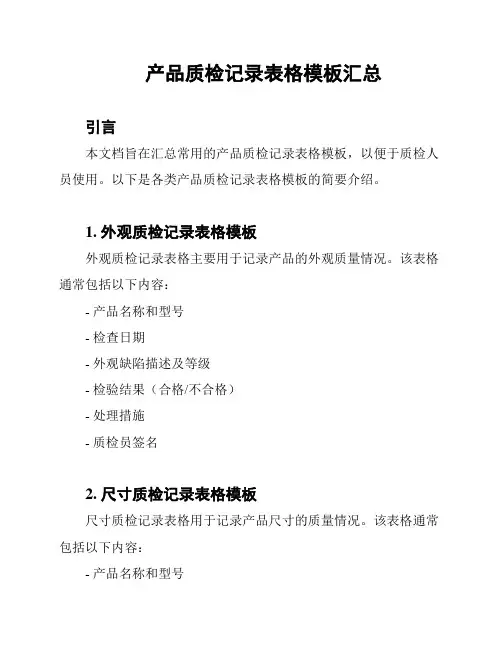 产品质检记录表格模板汇总

引言

本文档旨在汇总常用的产品质检记录表格模板，以便于质检人员使用。以下是各类产品质检记录表格模板的简要介绍。

1. 外观质检记录表格模板

外观质检记录表格主要用于记录产品的外观质量情况。该表格通常包括以下内容：

- 产品名称和型号

- 检查日期

- 外观缺陷描述及等级

- 检验结果（合格/不合格）

- 处理措施

- 质检员签名

2. 尺寸质检记录表格模板

尺寸质检记录表格用于记录产品尺寸的质量情况。该表格通常包括以下内容：

- 产品名称和型号